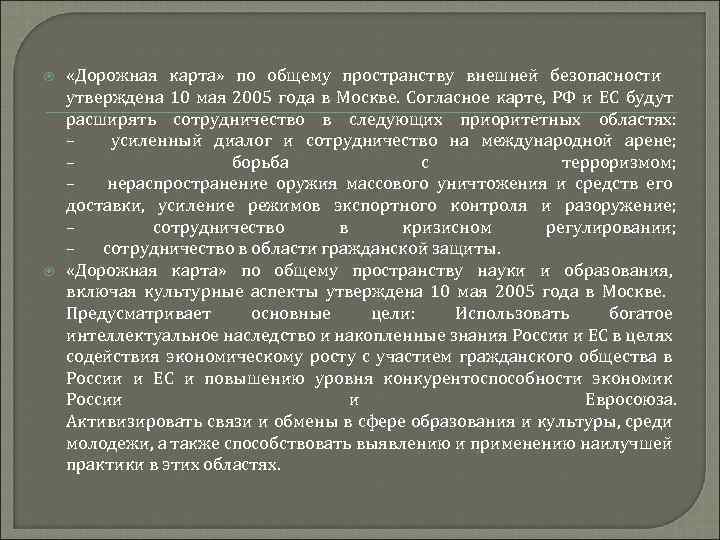 «Дорожная карта» по общему пространству внешней безопасности утверждена 10 мая 2005 года в Москве. Согласное карте, РФ и ЕС будут расширять сотрудничество в следующих приоритетных областях:
– усиленный диалог и сотрудничество на международной арене;
– борьба с терроризмом;
– нераспространение оружия массового уничтожения и средств его доставки, усиление режимов экспортного контроля и разоружение;
– сотрудничество в кризисном регулировании;
– сотрудничество в области гражданской защиты.

«Дорожная карта» по общему пространству науки и образования, включая культурные аспекты утверждена 10 мая 2005 года в Москве. Предусматривает основные цели: Использовать богатое интеллектуальное наследство и накопленные знания России и ЕС в целях содействия экономическому росту с участием гражданского общества в России и ЕС и повышению уровня конкурентоспособности экономик России и Евросоюза. Активизировать связи и обмены в сфере образования и культуры, среди молодежи, а также способствовать выявлению и применению наилучшей практики в этих областях.